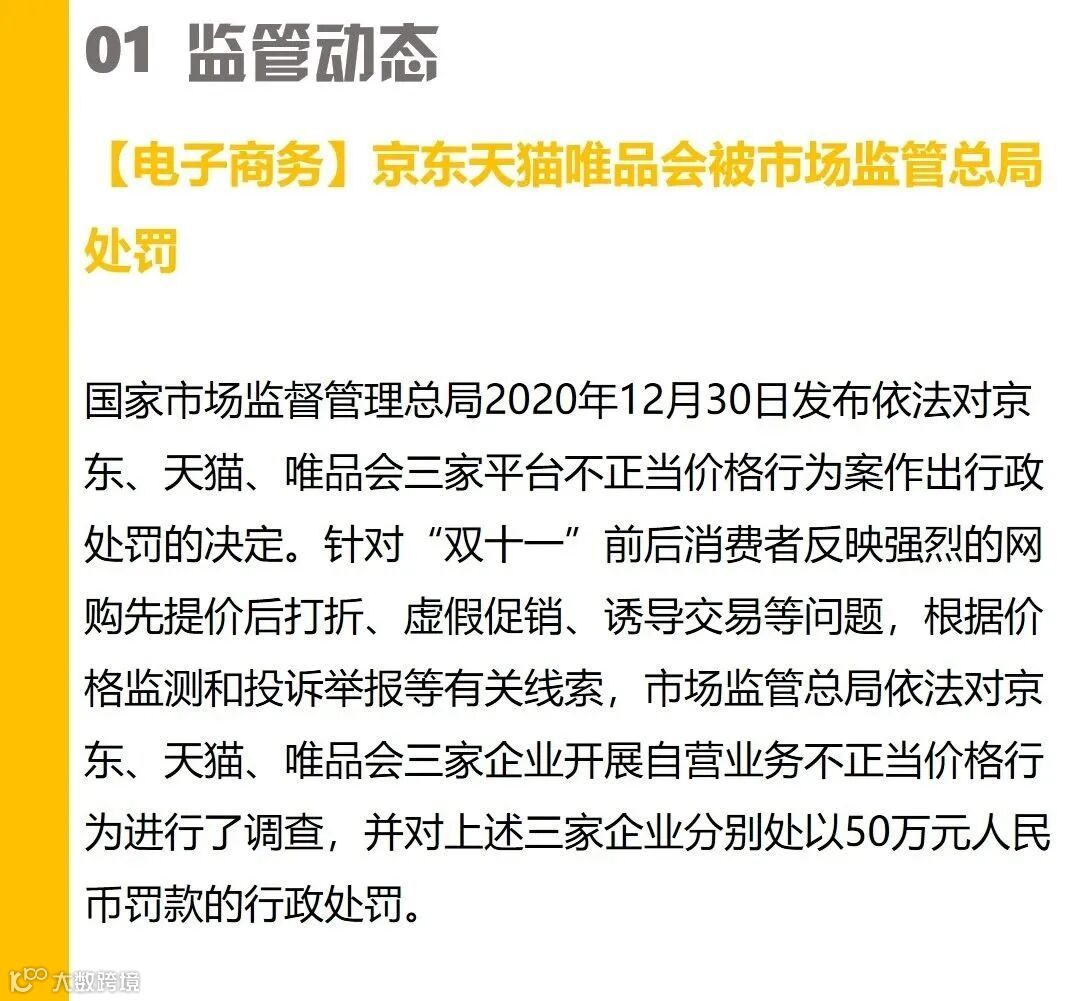 01 监管动态

【电子商务】京东天猫唯品会被市场监管总局处罚

国家市场监督管理总局2020年12月30日发布依法对京东、天猫、唯品会三家平台不正当价格行为案作出行政处罚的决定。针对“双十一”前后消费者反映强烈的网购先提价后打折、虚假促销、诱导交易等问题，根据价格监测和投诉举报等有关线索，市场监管总局依法对京东、天猫、唯品会三家企业开展自营业务不正当价格行为进行了调查，并对上述三家企业分别处以50万元人民币罚款的行政处罚。

大数跨境